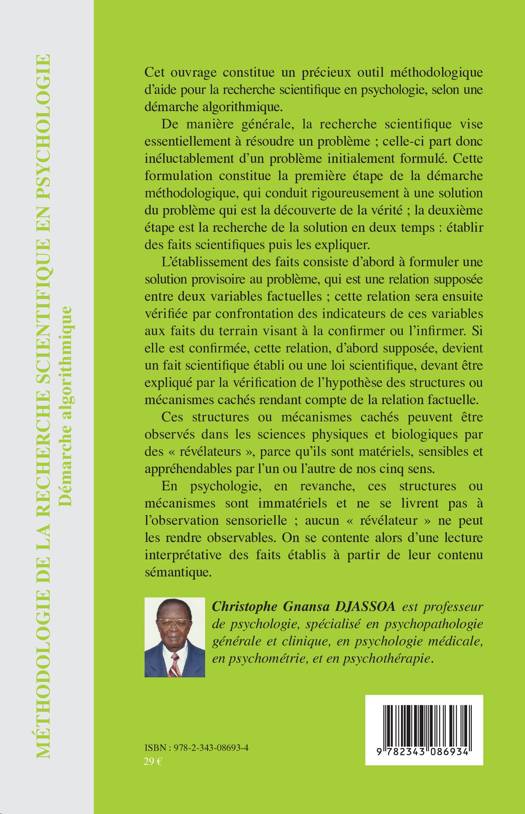 MÉTHODOLOGIE DE LA RECHERCHE SCIENTIFIQUE EN PSYCHOLOGIE
Démarche algorithmique

Cet ouvrage constitue un précieux outil méthodologique d'aide pour la recherche scientifique en psychologie, selon une démarche algorithmique.

De manière générale, la recherche scientifique vise essentiellement à résoudre un problème ; celle-ci part donc inéluctablement d'un problème initialement formulé. Cette formulation constitue la première étape de la démarche méthodologique, qui conduit rigoureusement à une solution du problème qui est la découverte de la vérité ; la deuxième étape est la recherche de la solution en deux temps : établir des faits scientifiques puis les expliquer.

L'établissement des faits consiste d'abord à formuler une solution provisoire au problème, qui est une relation supposée entre deux variables factuelles ; cette relation sera ensuite vérifiée par confrontation des indicateurs de ces variables aux faits du terrain visant à la confirmer ou l'infirmer. Si elle est confirmée, cette relation, d'abord supposée, devient un fait scientifique établi ou une loi scientifique, devant être expliqué par la vérification de l'hypothèse des structures ou mécanismes cachés rendant compte de la relation factuelle.

Ces structures ou mécanismes cachés peuvent être observés dans les sciences physiques et biologiques par des « révélateurs », parce qu'ils sont matériels, sensibles et appréhendables par l'un ou l'autre de nos cinq sens.

En psychologie, en revanche, ces structures ou mécanismes sont immatériels et ne se livrent pas à l'observation sensorielle ; aucun « révélateur » ne peut les rendre observables. On se contente alors d'une lecture interprétative des faits établis à partir de leur contenu sémantique.

Christophe Gnansa DJASSOA est professeur de psychologie, spécialisé en psychopathologie générale et clinique, en psychologie médicale, en psychométrie, et en psychothérapie.

ISBN : 978-2-343-08693-4
29 €

9 782343 086934